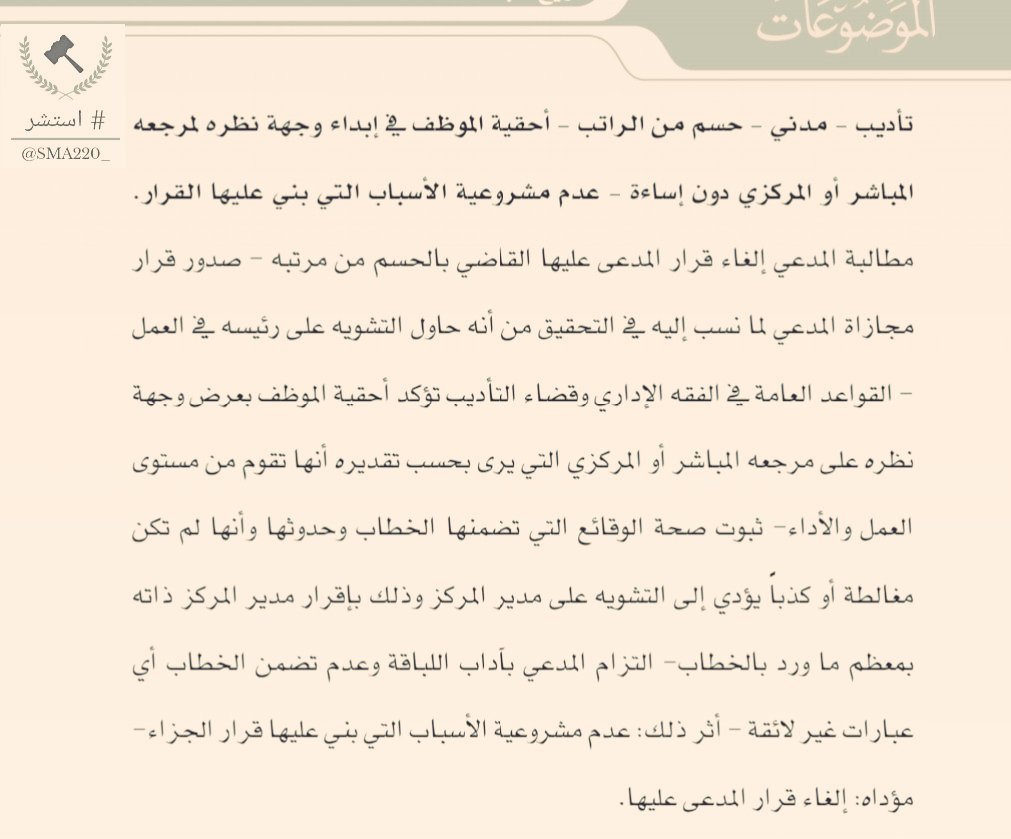 الموضوعات

# استشر
@SMA220_

تأديب - مدني - حسم من الراتب - أحقية الموظف في إبداء وجهة نظره لمرجعه المباشر أو المركزي دون إساءة - عدم مشروعية الأسباب التي بني عليها القرار.

مطالبة المدعي إلغاء قرار المدعى عليها القاضي بالحسم من مرتبه - صدور قرار مجازاة المدعي لما نسب إليه في التحقيق من أنه حاول التشويه على رئيسه في العمل - القواعد العامة في الفقه الإداري وقضاء التأديب تؤكد أحقية الموظف بعرض وجهة نظره على مرجعه المباشر أو المركزي التي يرى بحسب تقديره أنها تقوم من مستوى العمل والأداء- ثبوت صحة الوقائع التي تضمنها الخطاب وحدوثها وأنها لم تكن مغالطة أو كذباً يؤدي إلى التشويه على مدير المركز وذلك بإقرار مدير المركز ذاته بمعظم ما ورد بالخطاب- التزام المدعي بآداب اللباقة وعدم تضمن الخطاب أي عبارات غير لائقة - أثر ذلك: عدم مشروعية الأسباب التي بني عليها قرار الجزاء- مؤداه: إلغاء قرار المدعى عليها.